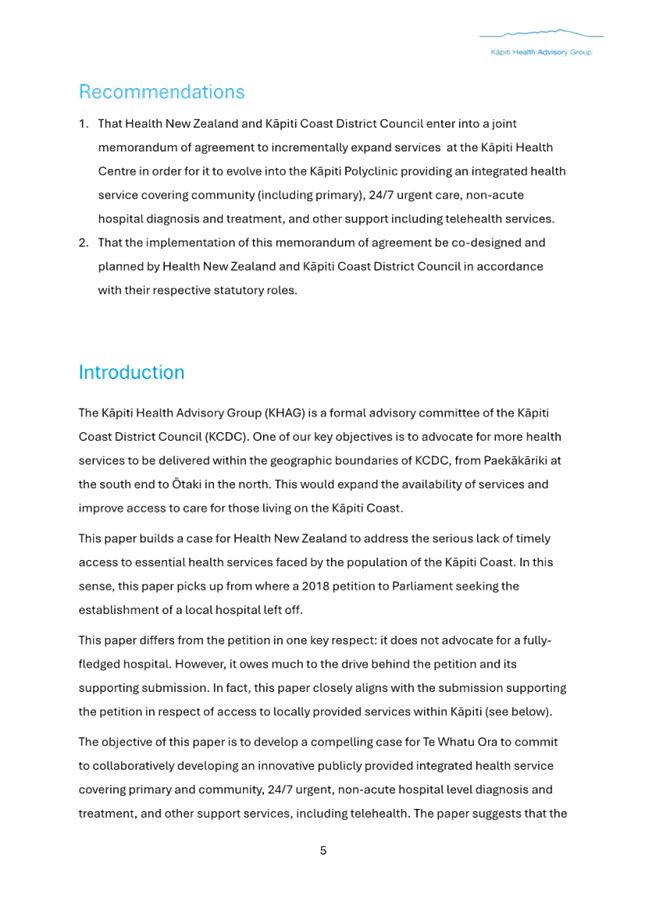 Kāpiti Health Advisory Group

Recommendations

1. That Health New Zealand and Kāpiti Coast District Council enter into a joint memorandum of agreement to incrementally expand services at the Kāpiti Health Centre in order for it to evolve into the Kāpiti Polyclinic providing an integrated health service covering community (including primary), 24/7 urgent care, non-acute hospital diagnosis and treatment, and other support including telehealth services.
2. That the implementation of this memorandum of agreement be co-designed and planned by Health New Zealand and Kāpiti Coast District Council in accordance with their respective statutory roles.

Introduction

The Kāpiti Health Advisory Group (KHAG) is a formal advisory committee of the Kāpiti Coast District Council (KCDC). One of our key objectives is to advocate for more health services to be delivered within the geographic boundaries of KCDC, from Paekākāriki at the south end to Ōtaki in the north. This would expand the availability of services and improve access to care for those living on the Kāpiti Coast.

This paper builds a case for Health New Zealand to address the serious lack of timely access to essential health services faced by the population of the Kāpiti Coast. In this sense, this paper picks up from where a 2018 petition to Parliament seeking the establishment of a local hospital left off.

This paper differs from the petition in one key respect: it does not advocate for a fully-fledged hospital. However, it owes much to the drive behind the petition and its supporting submission. In fact, this paper closely aligns with the submission supporting the petition in respect of access to locally provided services within Kāpiti (see below).

The objective of this paper is to develop a compelling case for Te Whatu Ora to commit to collaboratively developing an innovative publicly provided integrated health service covering primary and community, 24/7 urgent, non-acute hospital level diagnosis and treatment, and other support services, including telehealth. The paper suggests that the

5